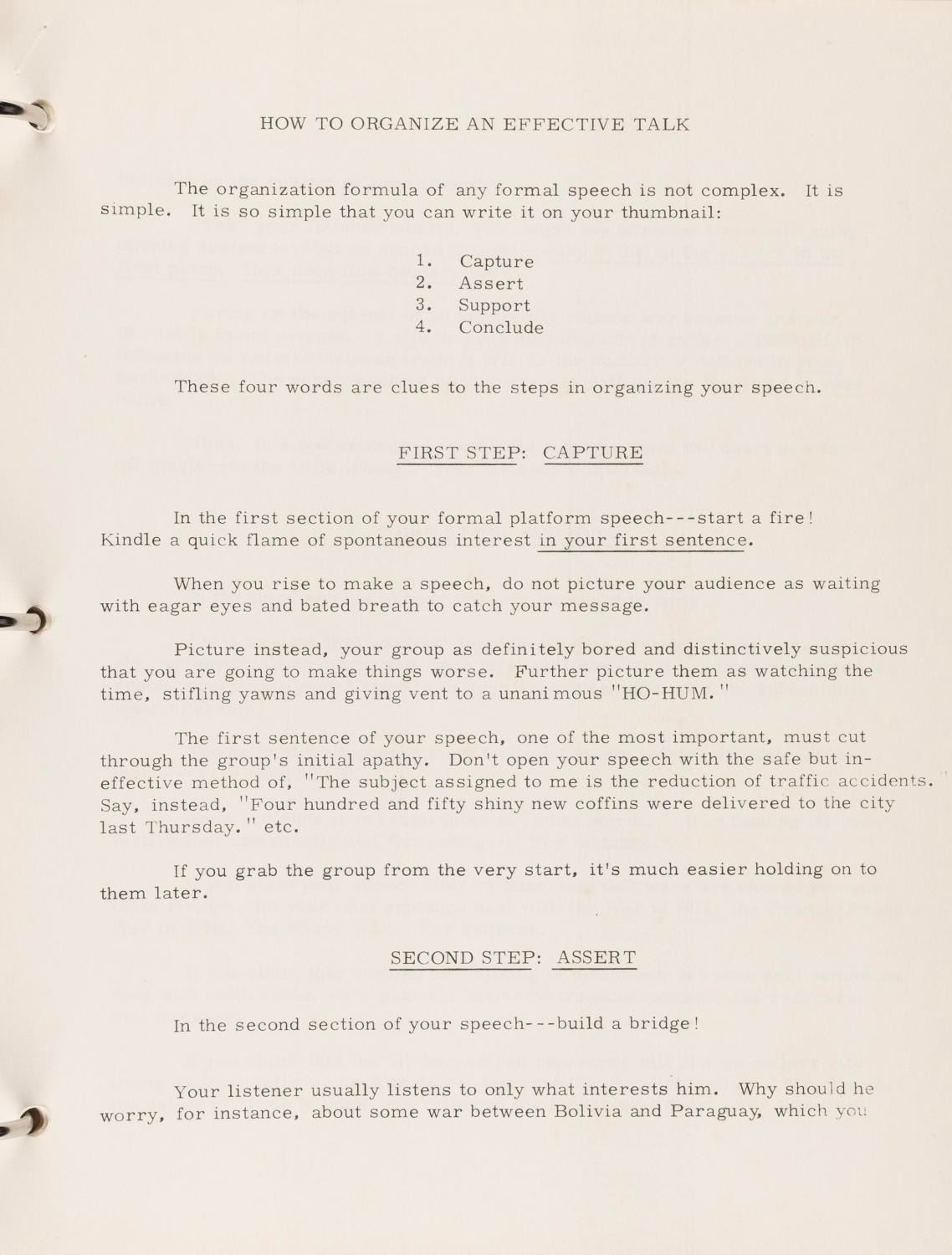 HOW TO ORGANIZE AN EFFECTIVE TALK

The organization formula of any formal speech is not complex. It is simple. It is so simple that you can write it on your thumbnail:

1. Capture
2. Assert
3. Support
4. Conclude

These four words are clues to the steps in organizing your speech.

FIRST STEP: CAPTURE

In the first section of your formal platform speech---start a fire! Kindle a quick flame of spontaneous interest in your first sentence.

When you rise to make a speech, do not picture your audience as waiting with eagar eyes and bated breath to catch your message.

Picture instead, your group as definitely bored and distinctively suspicious that you are going to make things worse. Further picture them as watching the time, stifling yawns and giving vent to a unanimous "HO-HUM."

The first sentence of your speech, one of the most important, must cut through the group's initial apathy. Don't open your speech with the safe but ineffective method of, "The subject assigned to me is the reduction of traffic accidents." Say, instead, "Four hundred and fifty shiny new coffins were delivered to the city last Thursday." etc.

If you grab the group from the very start, it's much easier holding on to them later.

SECOND STEP: ASSERT

In the second section of your speech---build a bridge!

Your listener usually listens to only what interests him. Why should he worry, for instance, about some war between Bolivia and Paraguay, which you